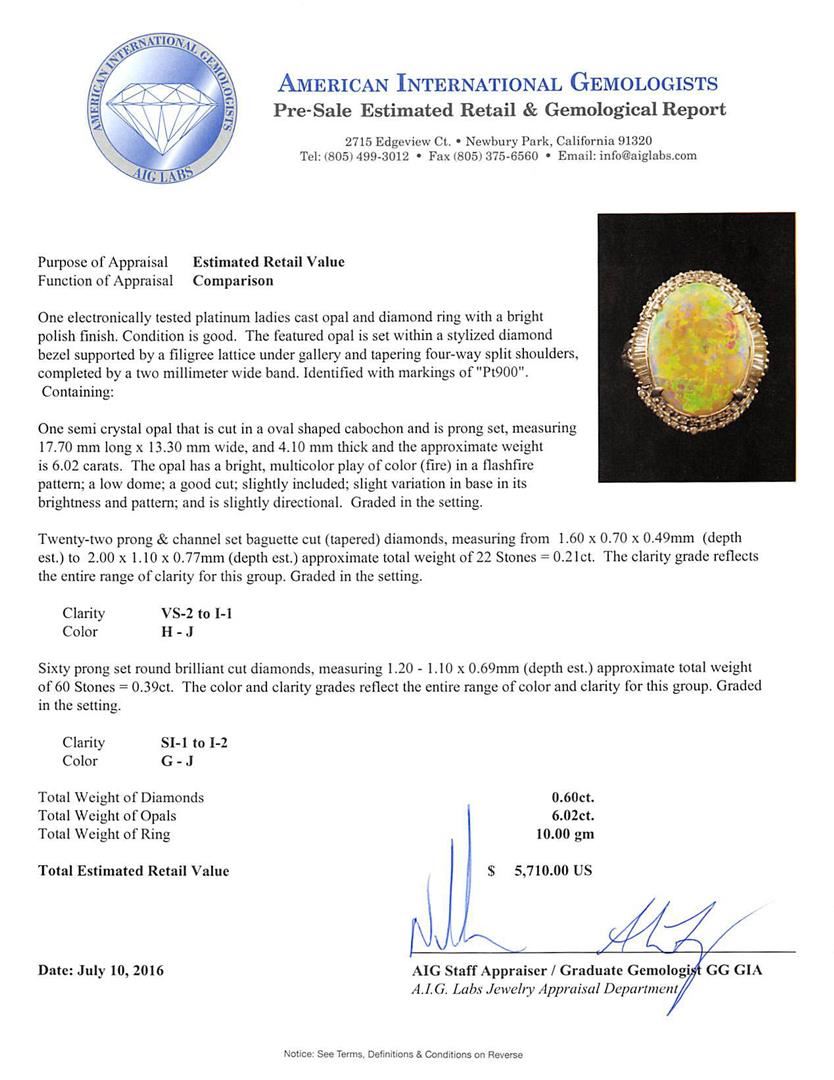 AMERICAN INTERNATIONAL GEMOLOGISTS
AIG LABS

AMERICAN INTERNATIONAL GEMOLOGISTS
Pre-Sale Estimated Retail & Gemological Report

2715 Edgeview Ct. • Newbury Park, California 91320
Tel: (805) 499-3012 • Fax (805) 375-6560 • Email: info@aiglabs.com

Purpose of Appraisal Estimated Retail Value
Function of Appraisal Comparison

One electronically tested platinum ladies cast opal and diamond ring with a bright polish finish. Condition is good. The featured opal is set within a stylized diamond bezel supported by a filigree lattice under gallery and tapering four-way split shoulders, completed by a two millimeter wide band. Identified with markings of "Pt900". Containing:

One semi crystal opal that is cut in a oval shaped cabochon and is prong set, measuring 17.70 mm long x 13.30 mm wide, and 4.10 mm thick and the approximate weight is 6.02 carats. The opal has a bright, multicolor play of color (fire) in a flashfire pattern; a low dome; a good cut; slightly included; slight variation in base in its brightness and pattern; and is slightly directional. Graded in the setting.

Twenty-two prong & channel set baguette cut (tapered) diamonds, measuring from 1.60 x 0.70 x 0.49mm (depth est.) to 2.00 x 1.10 x 0.77mm (depth est.) approximate total weight of 22 Stones = 0.21ct. The clarity grade reflects the entire range of clarity for this group. Graded in the setting.

Clarity VS-2 to I-1
Color H - J

Sixty prong set round brilliant cut diamonds, measuring 1.20 - 1.10 x 0.69mm (depth est.) approximate total weight of 60 Stones = 0.39ct. The color and clarity grades reflect the entire range of color and clarity for this group. Graded in the setting.

Clarity SI-1 to I-2
Color G - J

Total Weight of Diamonds 0.60ct.
Total Weight of Opals 6.02ct.
Total Weight of Ring 10.00 gm

Total Estimated Retail Value $ 5,710.00 US

Date: July 10, 2016

AIG Staff Appraiser / Graduate Gemologist GG GIA
A.I.G. Labs Jewelry Appraisal Department

Notice: See Terms, Definitions & Conditions on Reverse